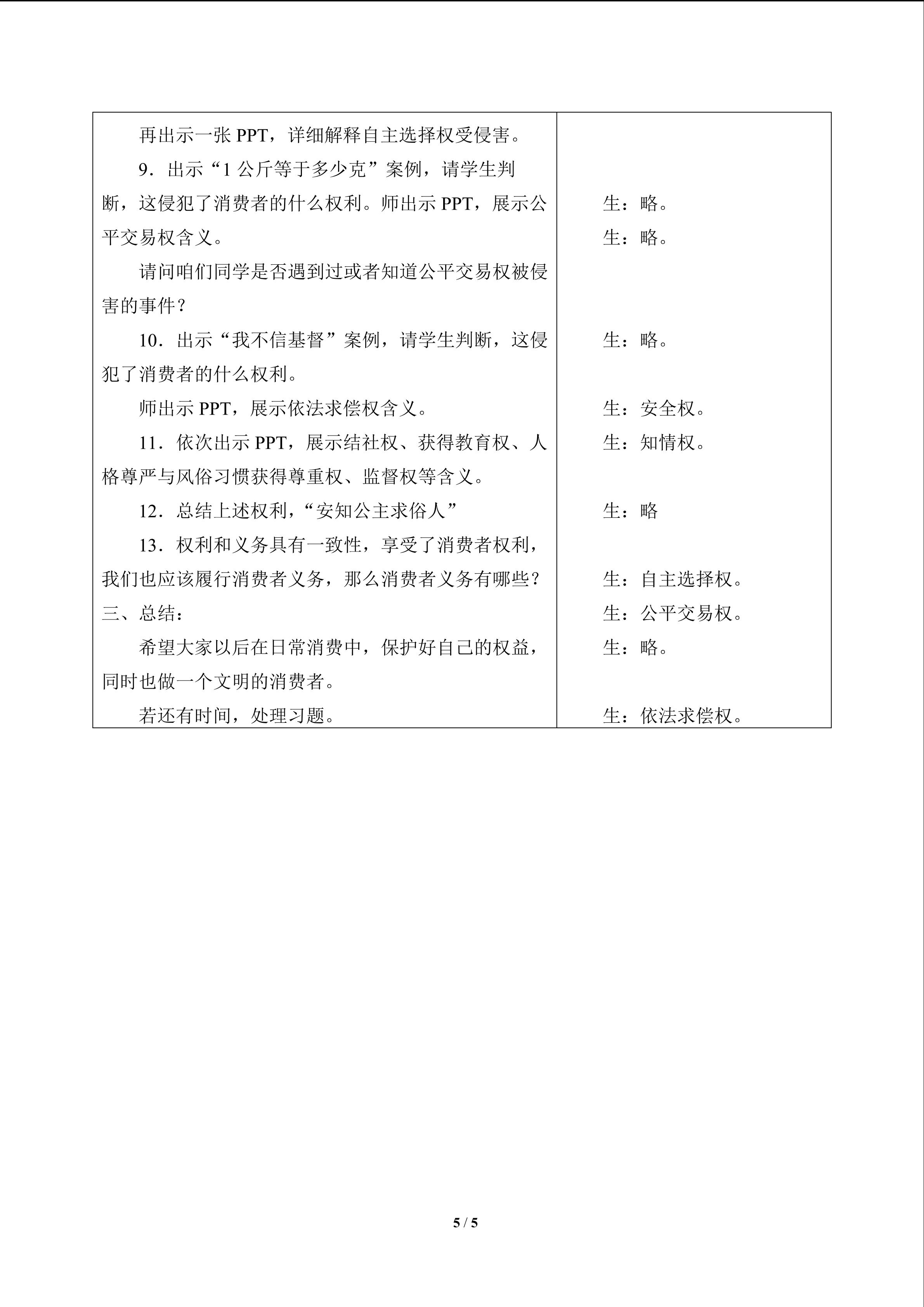 | 再出示一张PPT，详细解释自主选择权受侵害。<br>9．出示“1公斤等于多少克”案例，请学生判断，这侵犯了消费者的什么权利。师出示PPT，展示公平交易权含义。<br>请问咱们同学是否遇到过或者知道公平交易权被侵害的事件？<br>10．出示“我不信基督”案例，请学生判断，这侵犯了消费者的什么权利。<br>师出示PPT，展示依法求偿权含义。<br>11．依次出示PPT，展示结社权、获得教育权、人格尊严与风俗习惯获得尊重权、监督权等含义。<br>12．总结上述权利，“安知公主求俗人”<br>13．权利和义务具有一致性，享受了消费者权利，我们也应该履行消费者义务，那么消费者义务有哪些？<br>三、总结：<br>希望大家以后在日常消费中，保护好自己的权益，同时也做一个文明的消费者。<br>若还有时间，处理习题。 | 生：略。<br>生：略。<br>生：略。<br>生：安全权。<br>生：知情权。<br>生：略<br>生：自主选择权。<br>生：公平交易权。<br>生：略。<br>生：依法求偿权。 |
|---|---|

5 / 5